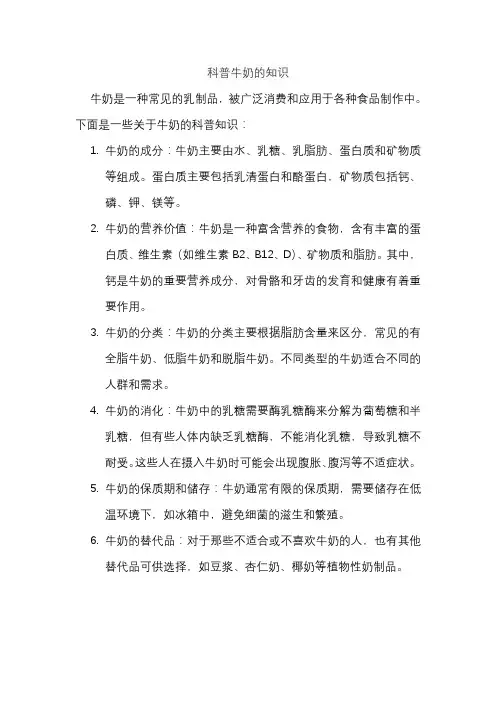 科普牛奶的知识

牛奶是一种常见的乳制品，被广泛消费和应用于各种食品制作中。下面是一些关于牛奶的科普知识：

1. 牛奶的成分：牛奶主要由水、乳糖、乳脂肪、蛋白质和矿物质等组成。蛋白质主要包括乳清蛋白和酪蛋白，矿物质包括钙、磷、钾、镁等。

2. 牛奶的营养价值：牛奶是一种富含营养的食物，含有丰富的蛋白质、维生素（如维生素 B2、B12、D）、矿物质和脂肪。其中，钙是牛奶的重要营养成分，对骨骼和牙齿的发育和健康有着重要作用。

3. 牛奶的分类：牛奶的分类主要根据脂肪含量来区分，常见的有全脂牛奶、低脂牛奶和脱脂牛奶。不同类型的牛奶适合不同的人群和需求。

4. 牛奶的消化：牛奶中的乳糖需要酶乳糖酶来分解为葡萄糖和半乳糖，但有些人体内缺乏乳糖酶，不能消化乳糖，导致乳糖不耐受。这些人在摄入牛奶时可能会出现腹胀、腹泻等不适症状。

5. 牛奶的保质期和储存：牛奶通常有限的保质期，需要储存在低温环境下，如冰箱中，避免细菌的滋生和繁殖。

6. 牛奶的替代品：对于那些不适合或不喜欢牛奶的人，也有其他替代品可供选择，如豆浆、杏仁奶、椰奶等植物性奶制品。